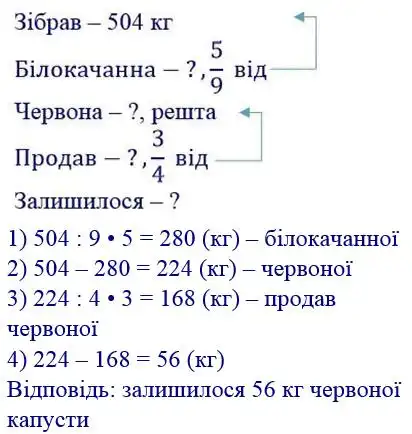 Зібрав – 504 кг

Білокачанна – ?, $\frac{5}{9}$ від

Червона – ?, решта

Продав – ?, $\frac{3}{4}$ від

Залишилося – ?

1) 504 : 9 • 5 = 280 (кг) – білокачанної
2) 504 – 280 = 224 (кг) – червоної
3) 224 : 4 • 3 = 168 (кг) – продав червоної
4) 224 – 168 = 56 (кг)
Відповідь: залишилося 56 кг червоної капусти